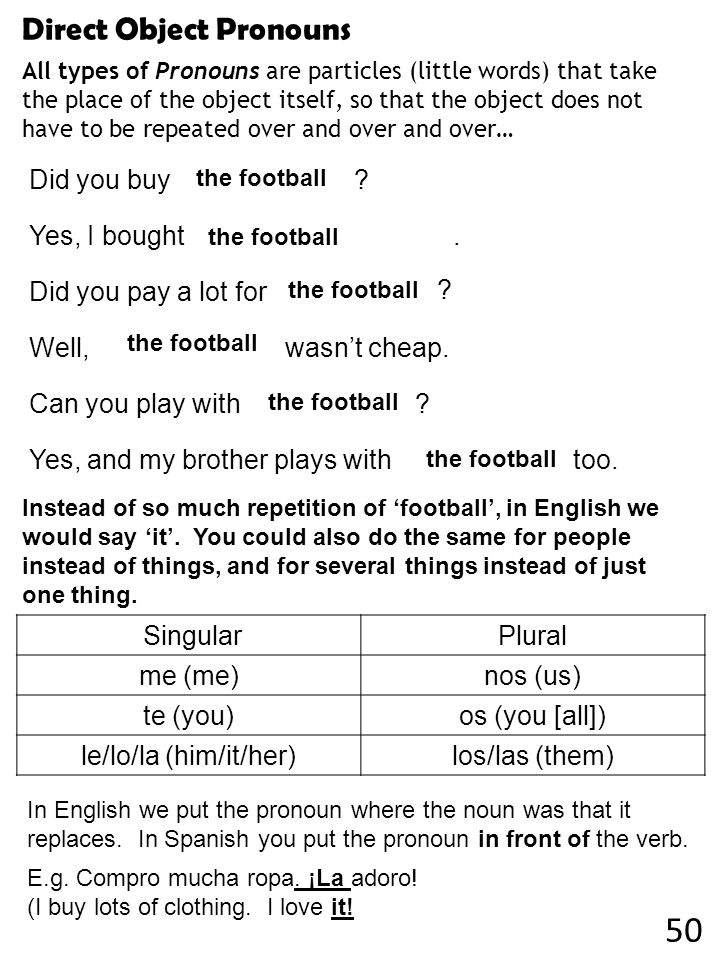 Direct Object Pronouns

All types of Pronouns are particles (little words) that take the place of the object itself, so that the object does not have to be repeated over and over and over…

Did you buy the football ?

Yes, I bought the football .

Did you pay a lot for the football ?

Well, the football wasn't cheap.

Can you play with the football ?

Yes, and my brother plays with the football too.

Instead of so much repetition of 'football', in English we would say 'it'. You could also do the same for people instead of things, and for several things instead of just one thing.

| Singular | Plural |
|---|---|
| me (me) | nos (us) |
| te (you) | os (you [all]) |
| le/lo/la (him/it/her) | los/las (them) |

In English we put the pronoun where the noun was that it replaces. In Spanish you put the pronoun in front of the verb.

E.g. Compro mucha ropa. ¡La adoro!
(I buy lots of clothing. I love it!

50